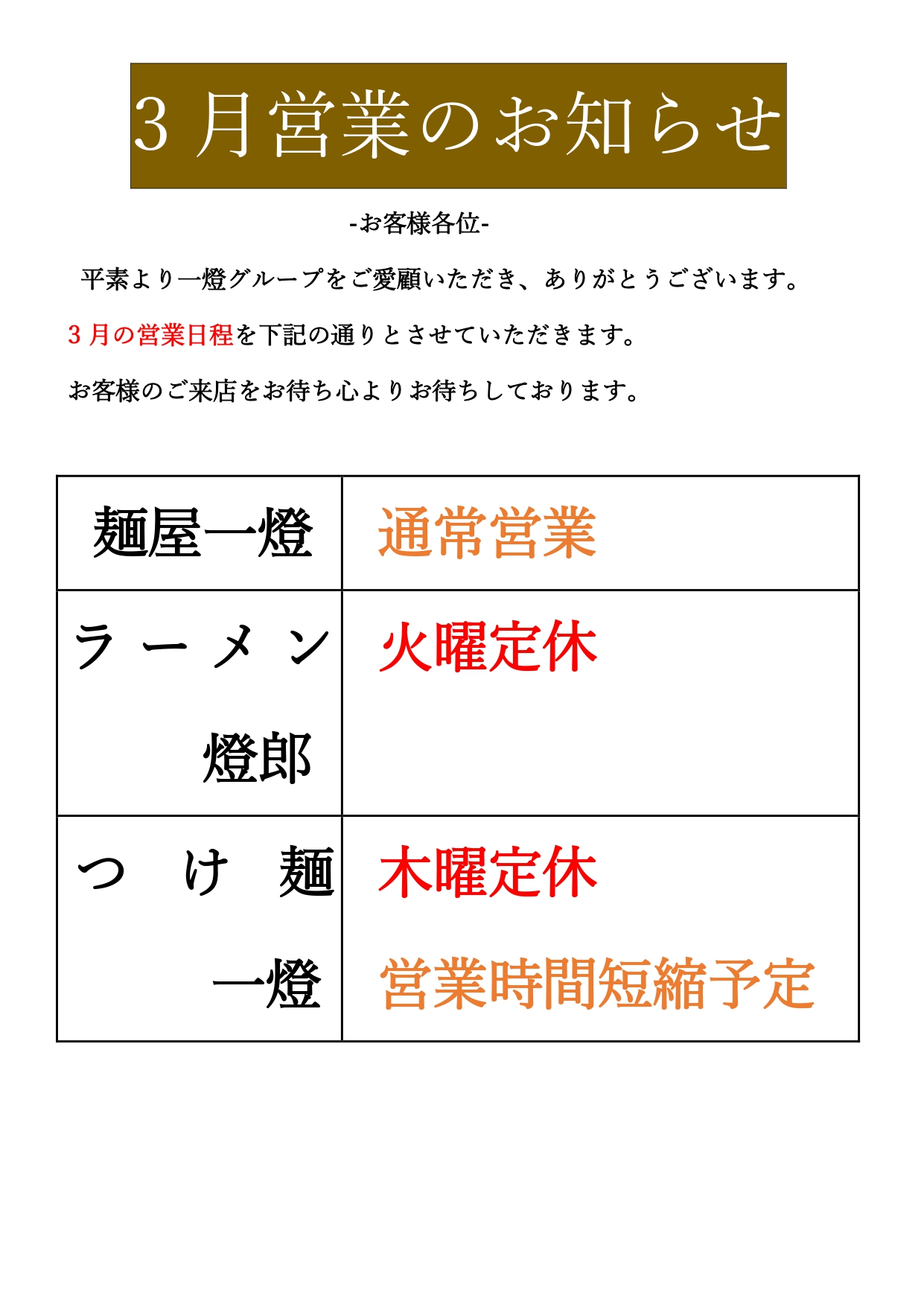 3月営業のお知らせ

-お客様各位-

平素より一燈グループをご愛顧いただき、ありがとうございます。

3月の営業日程を下記の通りとさせていただきます。

お客様のご来店をお待ち心よりお待ちしております。

| 麺屋一燈 | 通常営業 |
|---|---|
| ラーメン燈郎 | 火曜定休 |
| つけ麺一燈 | 木曜定休 営業時間短縮予定 |